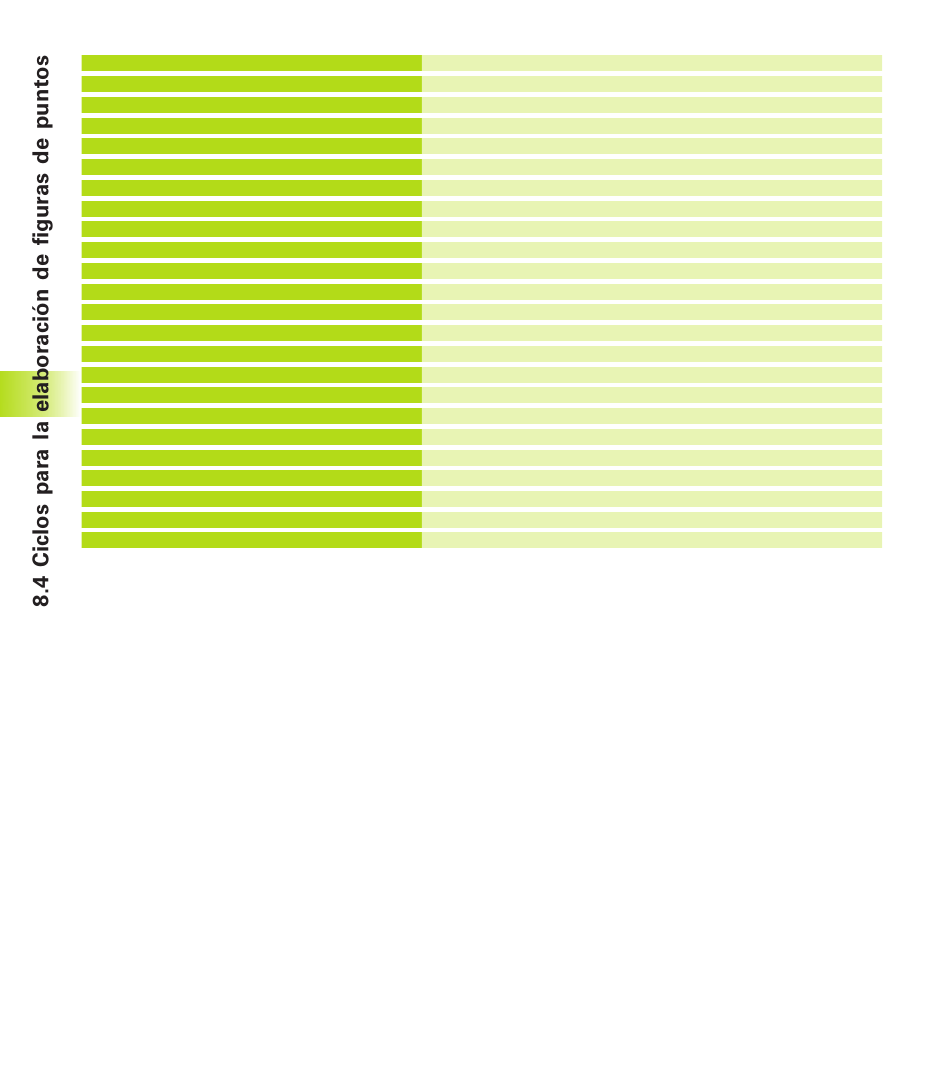 8.4 Ciclos para la elaboración de figuras de puntos